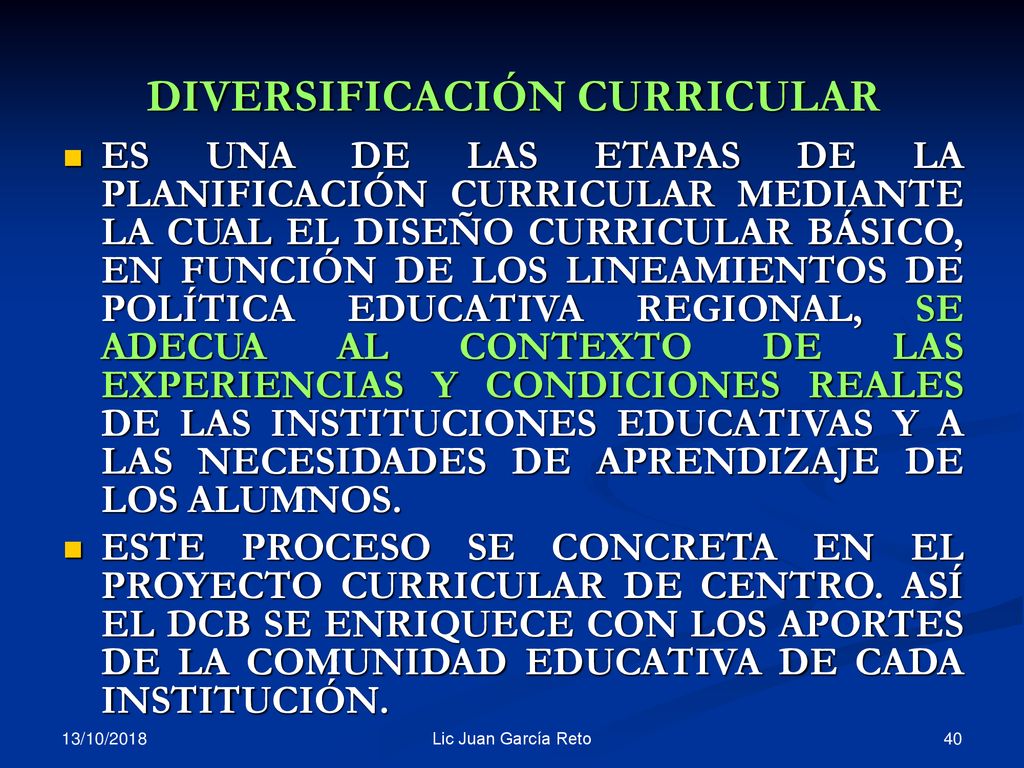 DIVERSIFICACIÓN CURRICULAR

ES UNA DE LAS ETAPAS DE LA PLANIFICACIÓN CURRICULAR MEDIANTE LA CUAL EL DISEÑO CURRICULAR BÁSICO, EN FUNCIÓN DE LOS LINEAMIENTOS DE POLÍTICA EDUCATIVA REGIONAL, SE ADECUA AL CONTEXTO DE LAS EXPERIENCIAS Y CONDICIONES REALES DE LAS INSTITUCIONES EDUCATIVAS Y A LAS NECESIDADES DE APRENDIZAJE DE LOS ALUMNOS.

ESTE PROCESO SE CONCRETA EN EL PROYECTO CURRICULAR DE CENTRO. ASÍ EL DCB SE ENRIQUECE CON LOS APORTES DE LA COMUNIDAD EDUCATIVA DE CADA INSTITUCIÓN.

13/10/2018

Lic Juan García Reto

40